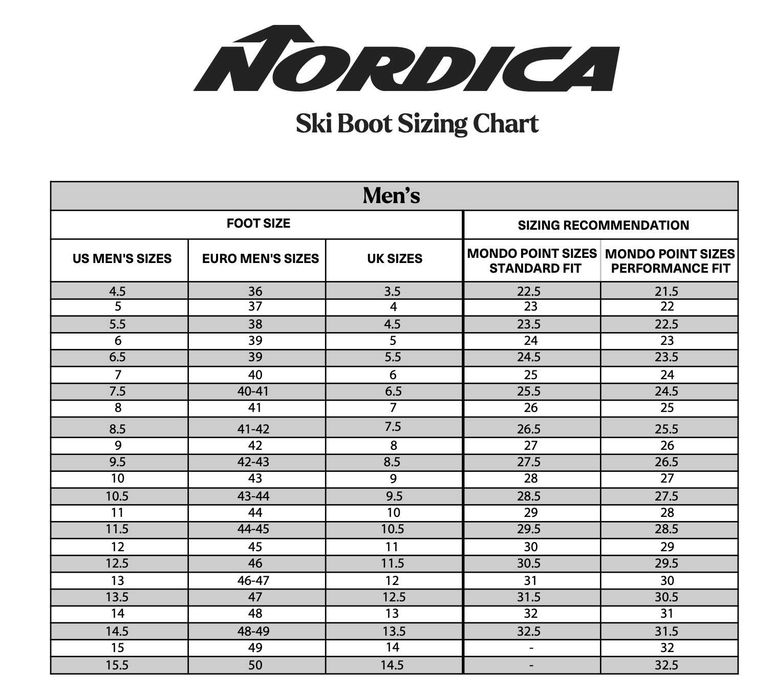 NORDICA

Ski Boot Sizing Chart

Men's

| FOOT SIZE | | | SIZING RECOMMENDATION | |
|---|---|---|---|---|
| US MEN'S SIZES | EURO MEN'S SIZES | UK SIZES | MONDO POINT SIZES STANDARD FIT | MONDO POINT SIZES PERFORMANCE FIT |
| 4.5 | 36 | 3.5 | 22.5 | 21.5 |
| 5 | 37 | 4 | 23 | 22 |
| 5.5 | 38 | 4.5 | 23.5 | 22.5 |
| 6 | 39 | 5 | 24 | 23 |
| 6.5 | 39 | 5.5 | 24.5 | 23.5 |
| 7 | 40 | 6 | 25 | 24 |
| 7.5 | 40-41 | 6.5 | 25.5 | 24.5 |
| 8 | 41 | 7 | 26 | 25 |
| 8.5 | 41-42 | 7.5 | 26.5 | 25.5 |
| 9 | 42 | 8 | 27 | 26 |
| 9.5 | 42-43 | 8.5 | 27.5 | 26.5 |
| 10 | 43 | 9 | 28 | 27 |
| 10.5 | 43-44 | 9.5 | 28.5 | 27.5 |
| 11 | 44 | 10 | 29 | 28 |
| 11.5 | 44-45 | 10.5 | 29.5 | 28.5 |
| 12 | 45 | 11 | 30 | 29 |
| 12.5 | 46 | 11.5 | 30.5 | 29.5 |
| 13 | 46-47 | 12 | 31 | 30 |
| 13.5 | 47 | 12.5 | 31.5 | 30.5 |
| 14 | 48 | 13 | 32 | 31 |
| 14.5 | 48-49 | 13.5 | 32.5 | 31.5 |
| 15 | 49 | 14 | - | 32 |
| 15.5 | 50 | 14.5 | - | 32.5 |